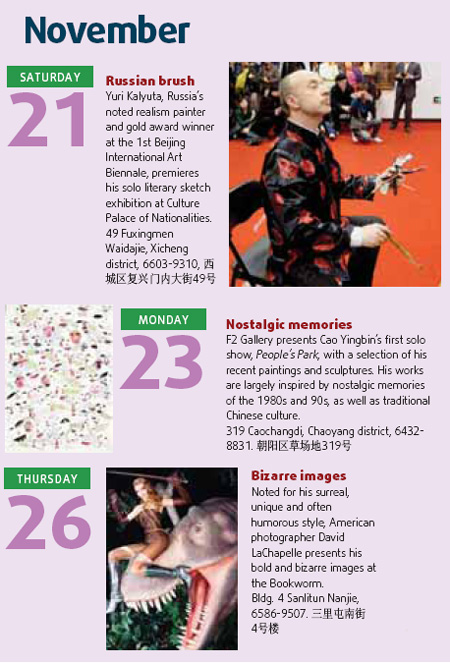 November

SATURDAY
21

Russian brush
Yuri Kalyuta, Russia's noted realism painter and gold award winner at the 1st Beijing International Art Biennale, premieres his solo literary sketch exhibition at Culture Palace of Nationalities.
49 Fuxingmen Waidajie, Xicheng district, 6603-9310, 西城区复兴门内大街49号

MONDAY
23

Nostalgic memories
F2 Gallery presents Cao Yingbin's first solo show, People's Park, with a selection of his recent paintings and sculptures. His works are largely inspired by nostalgic memories of the 1980s and 90s, as well as traditional Chinese culture.
319 Caochangdi, Chaoyang district, 6432-8831. 朝阳区草场地319号

THURSDAY
26

Bizarre images
Noted for his surreal, unique and often humorous style, American photographer David LaChapelle presents his bold and bizarre images at the Bookworm.
Bldg. 4 Sanlitun Nanjie, 6586-9507. 三里屯南街4号楼